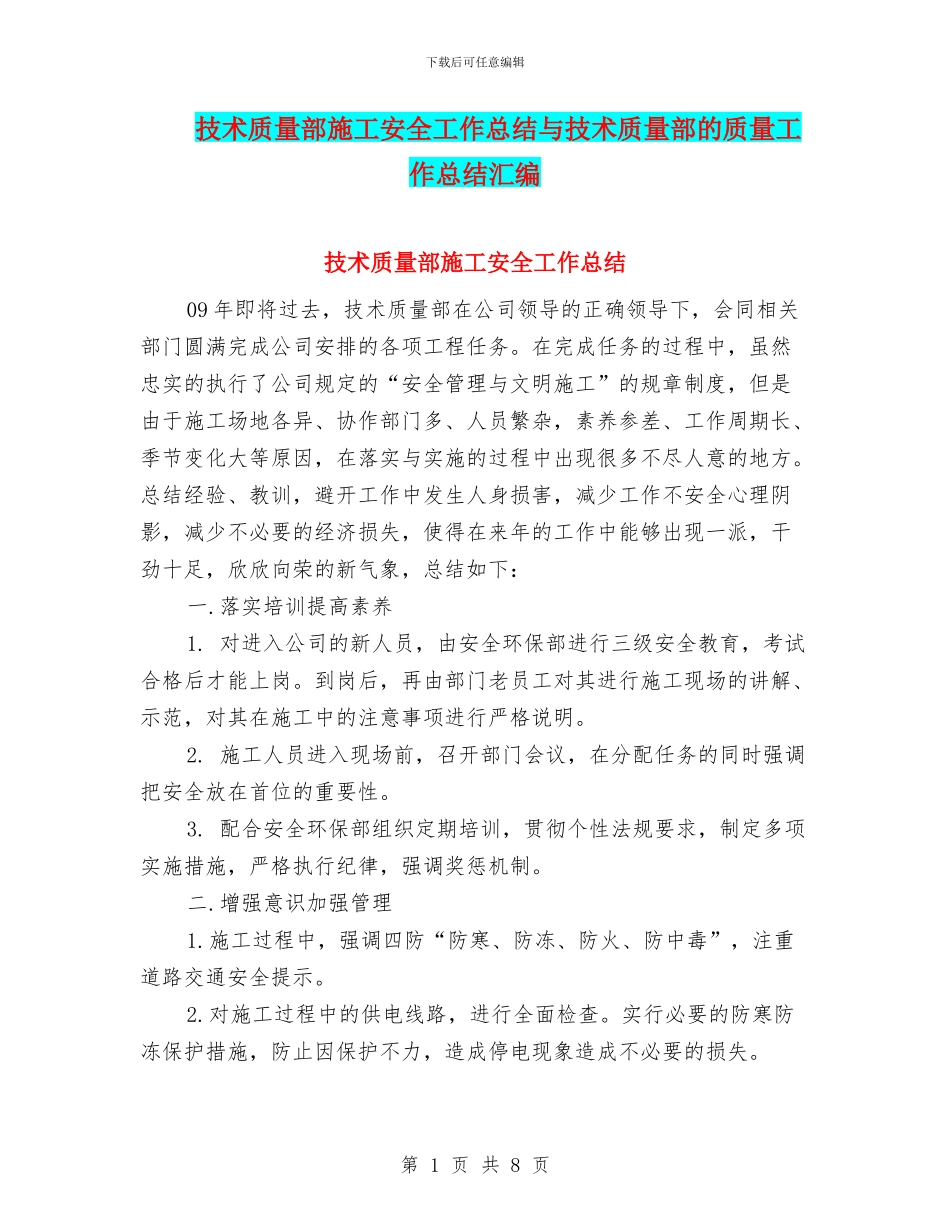 下载后可任意编辑

技术质量部施工安全工作总结与技术质量部的质量工作总结汇编

技术质量部施工安全工作总结

09年即将过去，技术质量部在公司领导的正确领导下，会同相关部门圆满完成公司安排的各项工程任务。在完成任务的过程中，虽然忠实的执行了公司规定的“安全管理与文明施工”的规章制度，但是由于施工场地各异、协作部门多、人员繁杂，素养参差、工作周期长、季节变化大等原因，在落实与实施的过程中出现很多不尽人意的地方。总结经验、教训，避开工作中发生人身损害，减少工作不安全心理阴影，减少不必要的经济损失，使得在来年的工作中能够出现一派，干劲十足，欣欣向荣的新气象，总结如下：

一.落实培训提高素养

1. 对进入公司的新人员，由安全环保部进行三级安全教育，考试合格后才能上岗。到岗后，再由部门老员工对其进行施工现场的讲解、示范，对其在施工中的注意事项进行严格说明。

2. 施工人员进入现场前，召开部门会议，在分配任务的同时强调把安全放在首位的重要性。

3. 配合安全环保部组织定期培训，贯彻个性法规要求，制定多项实施措施，严格执行纪律，强调奖惩机制。

二.增强意识加强管理

1.施工过程中，强调四防“防寒、防冻、防火、防中毒”，注重道路交通安全提示。

2.对施工过程中的供电线路，进行全面检查。实行必要的防寒防冻保护措施，防止因保护不力，造成停电现象造成不必要的损失。

第 1 页 共 8 页